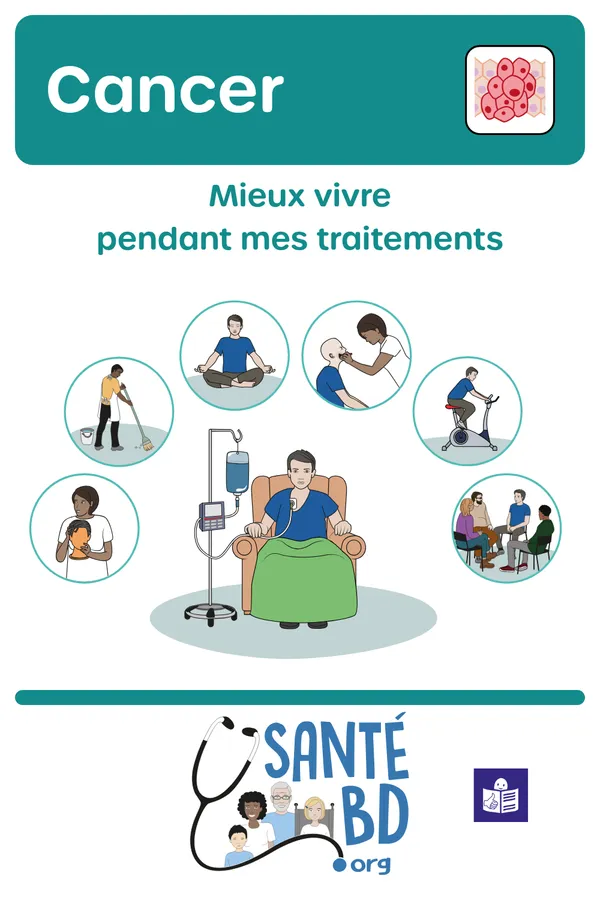 Cancer

Mieux vivre
pendant mes traitements

SANTÉ
BD
.org